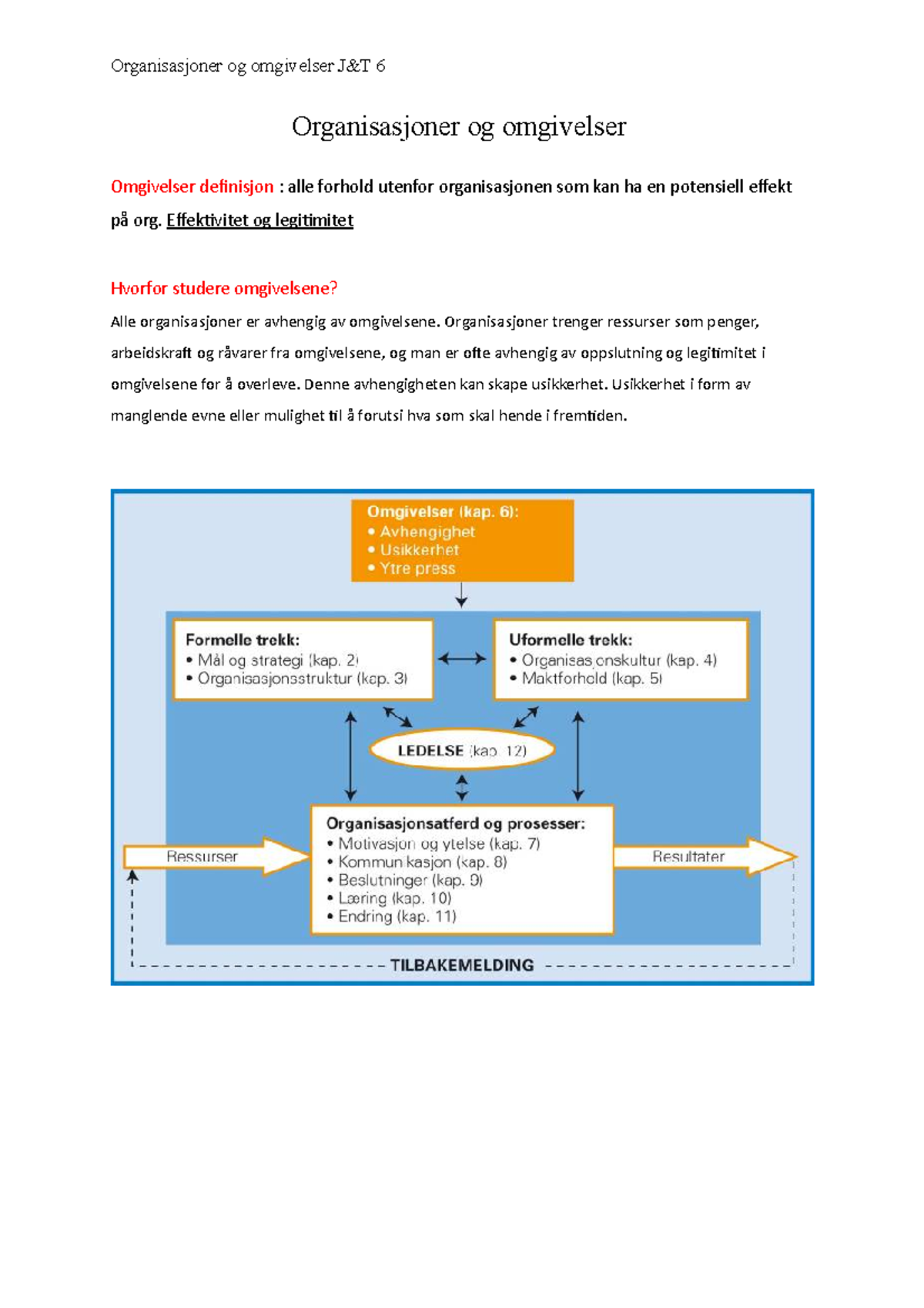 Organisasjoner og omgivelser J&T 6

Organisasjoner og omgivelser

Omgivelser definisjon : alle forhold utenfor organisasjonen som kan ha en potensiell effekt på org. Effektivitet og legitimitet

Hvorfor studere omgivelsene?

Alle organisasjoner er avhengig av omgivelsene. Organisasjoner trenger ressurser som penger, arbeidskraft og råvarer fra omgivelsene, og man er ofte avhengig av oppslutning og legitimitet i omgivelsene for å overleve. Denne avhengigheten kan skape usikkerhet. Usikkerhet i form av manglende evne eller mulighet til å forutsi hva som skal hende i fremtiden.

Omgivelser (kap. 6):
• Avhengighet
• Usikkerhet
• Ytre press

Formelle trekk:
• Mål og strategi (kap. 2)
• Organisasjonsstruktur (kap. 3)

Uformelle trekk:
• Organisasjonskultur (kap. 4)
• Maktforhold (kap. 5)

LEDELSE (kap. 12)

Ressurser

Organisasjonsatferd og prosesser:
• Motivasjon og ytelse (kap. 7)
• Kommunikasjon (kap. 8)
• Beslutninger (kap. 9)
• Læring (kap. 10)
• Endring (kap. 11)

Resultater

TILBAKEMELDING